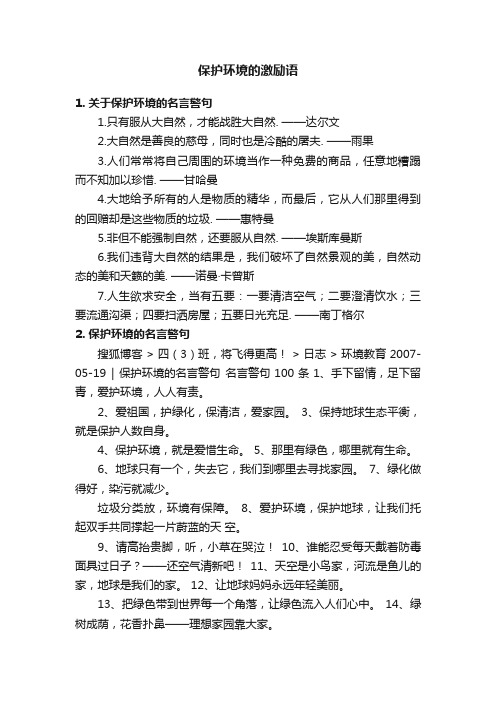 保护环境的激励语

1. 关于保护环境的名言警句

1.只有服从大自然，才能战胜大自然. ——达尔文

2.大自然是善良的慈母，同时也是冷酷的屠夫. ——雨果

3.人们常常将自己周围的环境当作一种免费的商品，任意地糟蹋而不知加以珍惜. ——甘哈曼

4.大地给予所有的人是物质的精华，而最后，它从人们那里得到的回赠却是这些物质的垃圾. ——惠特曼

5.非但不能强制自然，还要服从自然. ——埃斯库曼斯

6.我们违背大自然的结果是，我们破坏了自然景观的美，自然动态的美和天籁的美. ——诺曼·卡曾斯

7.人生欲求安全，当有五要：一要清洁空气；二要澄清饮水；三要流通沟渠；四要扫洒房屋；五要日光充足. ——南丁格尔

2. 保护环境的名言警句

搜狐博客 > 四（3）班，将飞得更高！ > 日志 > 环境教育 2007-05-19 | 保护环境的名言警句 名言警句 100 条 1、手下留情，足下留青，爱护环境，人人有责。

2、爱祖国，护绿化，保清洁，爱家园。 3、保持地球生态平衡，就是保护人数自身。

4、保护环境，就是爱惜生命。 5、那里有绿色，哪里就有生命。

6、地球只有一个，失去它，我们到哪里去寻找家园。 7、绿化做得好，染污就减少。

垃圾分类放，环境有保障。 8、爱护环境，保护地球，让我们托起双手共同撑起一片蔚蓝的天 空。

9、请高抬贵脚，听，小草在哭泣！ 10、谁能忍受每天戴着防毒面具过日子？——还空气清新吧！ 11、天空是小鸟家，河流是鱼儿的家，地球是我们的家。 12、让地球妈妈永远年轻美丽。

13、把绿色带到世界每一个角落，让绿色流入人们心中。 14、绿树成荫，花香扑鼻——理想家园靠大家。